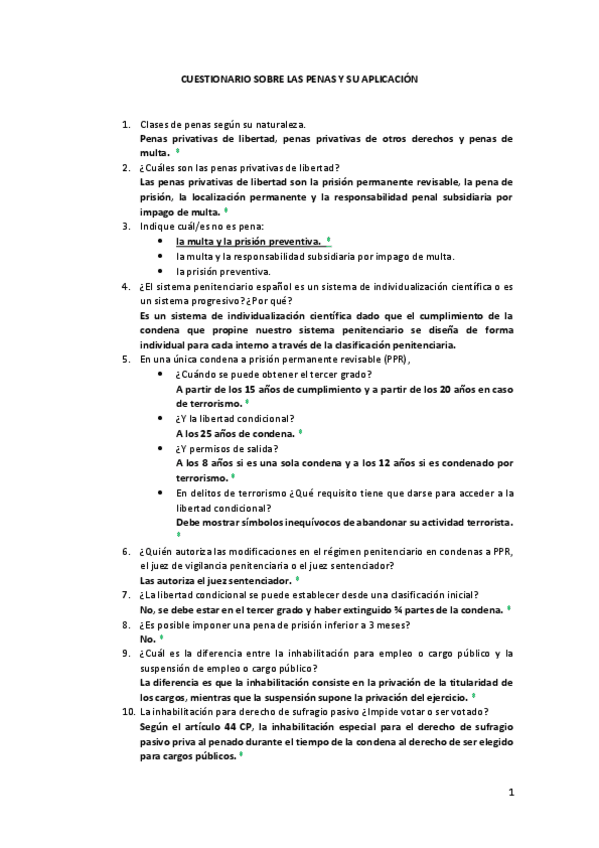 CUESTIONARIO SOBRE LAS PENAS Y SU APLICACIÓN

1. Clases de penas según su naturaleza.
Penas privativas de libertad, penas privativas de otros derechos y penas de multa.

2. ¿Cuáles son las penas privativas de libertad?
Las penas privativas de libertad son la prisión permanente revisable, la pena de prisión, la localización permanente y la responsabilidad penal subsidiaria por impago de multa.

3. Indique cuál/es no es pena:
• la multa y la prisión preventiva.
• la multa y la responsabilidad subsidiaria por impago de multa.
• la prisión preventiva.

4. ¿El sistema penitenciario español es un sistema de individualización científica o es un sistema progresivo? ¿Por qué?
Es un sistema de individualización científica dado que el cumplimiento de la condena que propine nuestro sistema penitenciario se diseña de forma individual para cada interno a través de la clasificación penitenciaria.

5. En una única condena a prisión permanente revisable (PPR),
• ¿Cuándo se puede obtener el tercer grado?
A partir de los 15 años de cumplimiento y a partir de los 20 años en caso de terrorismo.
• ¿Y la libertad condicional?
A los 25 años de condena.
• ¿Y permisos de salida?
A los 8 años si es una sola condena y a los 12 años si es condenado por terrorismo.
• En delitos de terrorismo ¿Qué requisito tiene que darse para acceder a la libertad condicional?
Debe mostrar símbolos inequívocos de abandonar su actividad terrorista.

6. ¿Quién autoriza las modificaciones en el régimen penitenciario en condenas a PPR, el juez de vigilancia penitenciaria o el juez sentenciador?
Las autoriza el juez sentenciador.

7. ¿La libertad condicional se puede establecer desde una clasificación inicial?
No, se debe estar en el tercer grado y haber extinguido ¾ partes de la condena.

8. ¿Es posible imponer una pena de prisión inferior a 3 meses?
No.

9. ¿Cuál es la diferencia entre la inhabilitación para empleo o cargo público y la suspensión de empleo o cargo público?
La diferencia es que la inhabilitación consiste en la privación de la titularidad de los cargos, mientras que la suspensión supone la privación del ejercicio.

10. La inhabilitación para derecho de sufragio pasivo ¿Impide votar o ser votado?
Según el artículo 44 CP, la inhabilitación especial para el derecho de sufragio pasivo priva al penado durante el tiempo de la condena al derecho de ser elegido para cargos públicos.

1